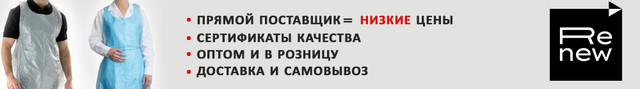 • ПРЯМОЙ ПОСТАВЩИК = НИЗКИЕ ЦЕНЫ
• СЕРТИФИКАТЫ КАЧЕСТВА
• ОПТОМ И В РОЗНИЦУ
• ДОСТАВКА И САМОВЫВОЗ

Re
new